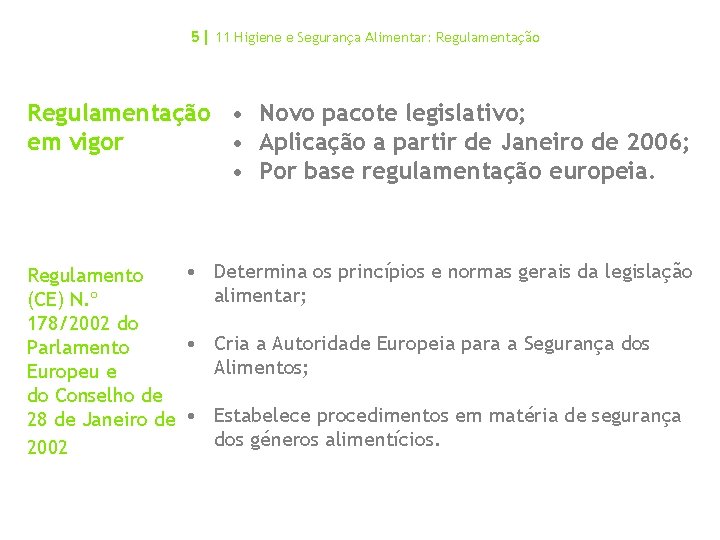 5 | 11 Higiene e Segurança Alimentar: Regulamentação

Regulamentação em vigor

• Novo pacote legislativo;
• Aplicação a partir de Janeiro de 2006;
• Por base regulamentação europeia.

Regulamento (CE) N.º 178/2002 do Parlamento Europeu e do Conselho de 28 de Janeiro de 2002

• Determina os princípios e normas gerais da legislação alimentar;

• Cria a Autoridade Europeia para a Segurança dos Alimentos;

• Estabelece procedimentos em matéria de segurança dos géneros alimentícios.